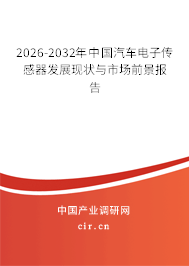 2026-2032年中国汽车电子传感器发展现状与市场前景报告

中国产业调研网

cir.cn